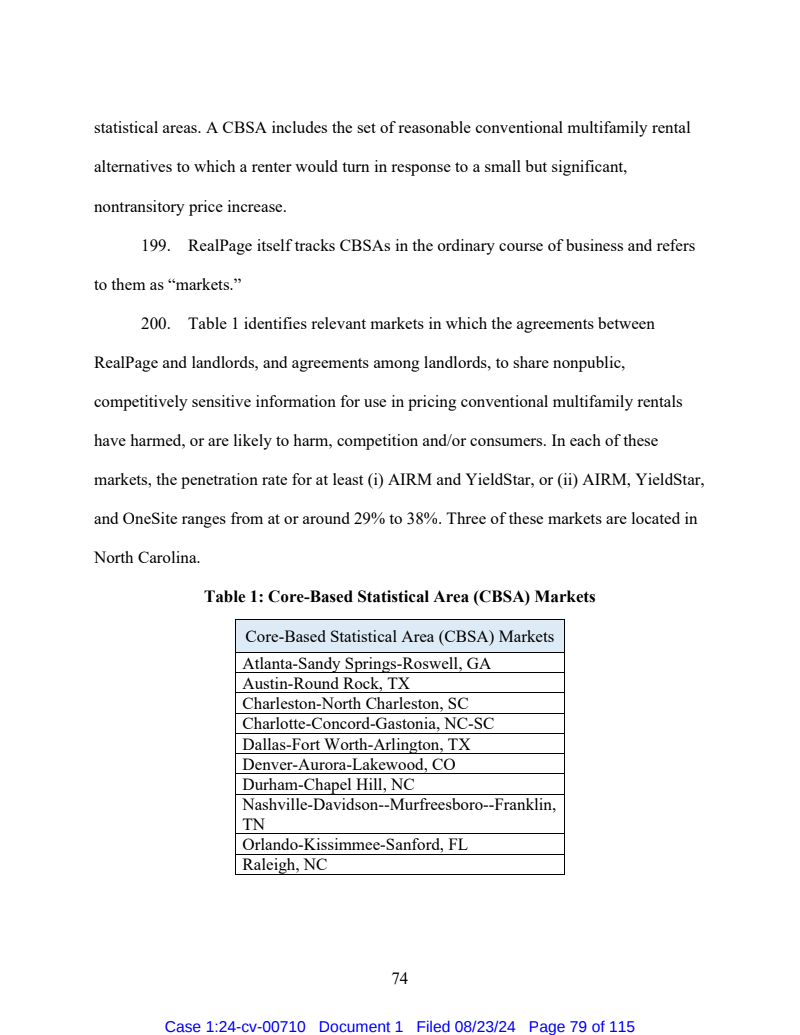 statistical areas. A CBSA includes the set of reasonable conventional multifamily rental alternatives to which a renter would turn in response to a small but significant, nontransitory price increase.

199. RealPage itself tracks CBSAs in the ordinary course of business and refers to them as “markets.”

200. Table 1 identifies relevant markets in which the agreements between RealPage and landlords, and agreements among landlords, to share nonpublic, competitively sensitive information for use in pricing conventional multifamily rentals have harmed, or are likely to harm, competition and/or consumers. In each of these markets, the penetration rate for at least (i) AIRM and YieldStar, or (ii) AIRM, YieldStar, and OneSite ranges from at or around 29% to 38%. Three of these markets are located in North Carolina.

Table 1: Core-Based Statistical Area (CBSA) Markets

| Core-Based Statistical Area (CBSA) Markets |
|---|
| Atlanta-Sandy Springs-Roswell, GA |
| Austin-Round Rock, TX |
| Charleston-North Charleston, SC |
| Charlotte-Concord-Gastonia, NC-SC |
| Dallas-Fort Worth-Arlington, TX |
| Denver-Aurora-Lakewood, CO |
| Durham-Chapel Hill, NC |
| Nashville-Davidson--Murfreesboro--Franklin, TN |
| Orlando-Kissimmee-Sanford, FL |
| Raleigh, NC |

74

Case 1:24-cv-00710 Document 1 Filed 08/23/24 Page 79 of 115